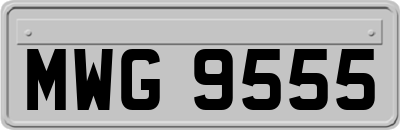 MWG 9555